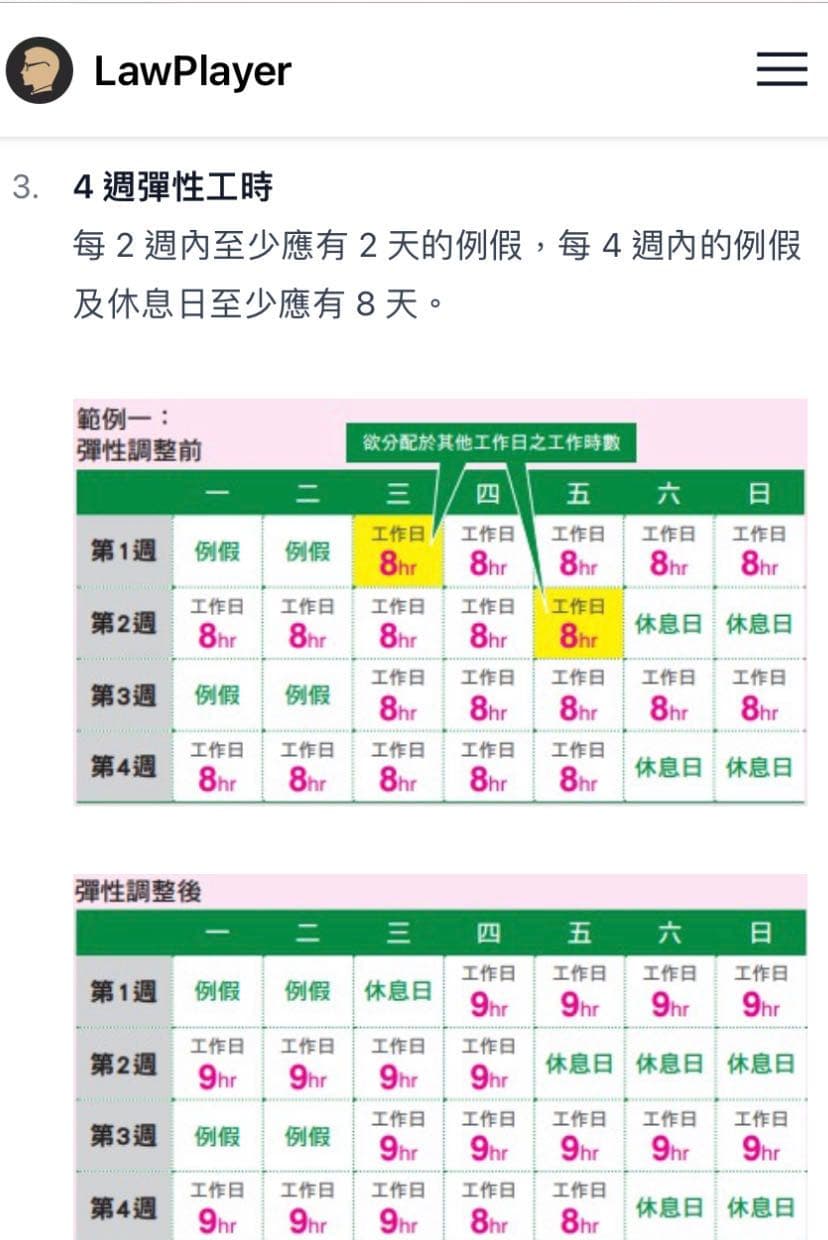 LawPlayer

3. 4 週彈性工時

每 2 週內至少應有 2 天的例假，每 4 週內的例假及休息日至少應有 8 天。

範例一：
彈性調整前

欲分配於其他工作日之工作時數

| | 一 | 二 | 三 | 四 | 五 | 六 | 日 |
|---|---|---|---|---|---|---|---|
| 第1週 | 例假 | 例假 | 工作日 8hr | 工作日 8hr | 工作日 8hr | 工作日 8hr | 工作日 8hr |
| 第2週 | 工作日 8hr | 工作日 8hr | 工作日 8hr | 工作日 8hr | 工作日 8hr | 休息日 | 休息日 |
| 第3週 | 例假 | 例假 | 工作日 8hr | 工作日 8hr | 工作日 8hr | 工作日 8hr | 工作日 8hr |
| 第4週 | 工作日 8hr | 工作日 8hr | 工作日 8hr | 工作日 8hr | 工作日 8hr | 休息日 | 休息日 |

彈性調整後

| | 一 | 二 | 三 | 四 | 五 | 六 | 日 |
|---|---|---|---|---|---|---|---|
| 第1週 | 例假 | 例假 | 休息日 | 工作日 9hr | 工作日 9hr | 工作日 9hr | 工作日 9hr |
| 第2週 | 工作日 9hr | 工作日 9hr | 工作日 9hr | 工作日 9hr | 休息日 | 休息日 | 休息日 |
| 第3週 | 例假 | 例假 | 工作日 9hr | 工作日 9hr | 工作日 9hr | 工作日 9hr | 工作日 9hr |
| 第4週 | 工作日 9hr | 工作日 9hr | 工作日 9hr | 工作日 8hr | 工作日 8hr | 休息日 | 休息日 |